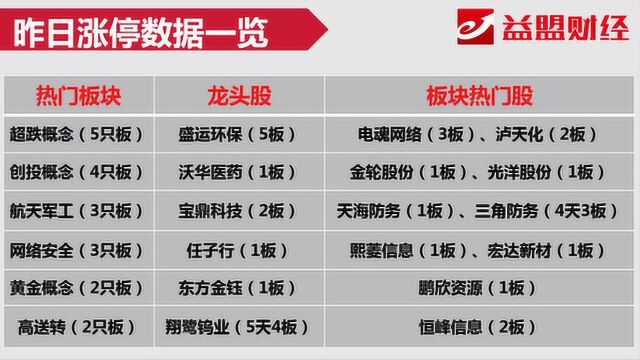 昨日涨停数据一览

益盟财经

| 热门板块 | 龙头股 | 板块热门股 |
|---|---|---|
| 超跌概念（5只板） | 盛运环保（5板） | 电魂网络（3板）、泸天化（2板） |
| 创投概念（4只板） | 沃华医药（1板） | 金轮股份（1板）、光洋股份（1板） |
| 航天军工（3只板） | 宝鼎科技（2板） | 天海防务（1板）、三角防务（4天3板） |
| 网络安全（3只板） | 任子行（1板） | 熙菱信息（1板）、宏达新材（1板） |
| 黄金概念（2只板） | 东方金钰（1板） | 鹏欣资源（1板） |
| 高送转（2只板） | 翔鹭钨业（5天4板） | 恒锋信息（2板） |